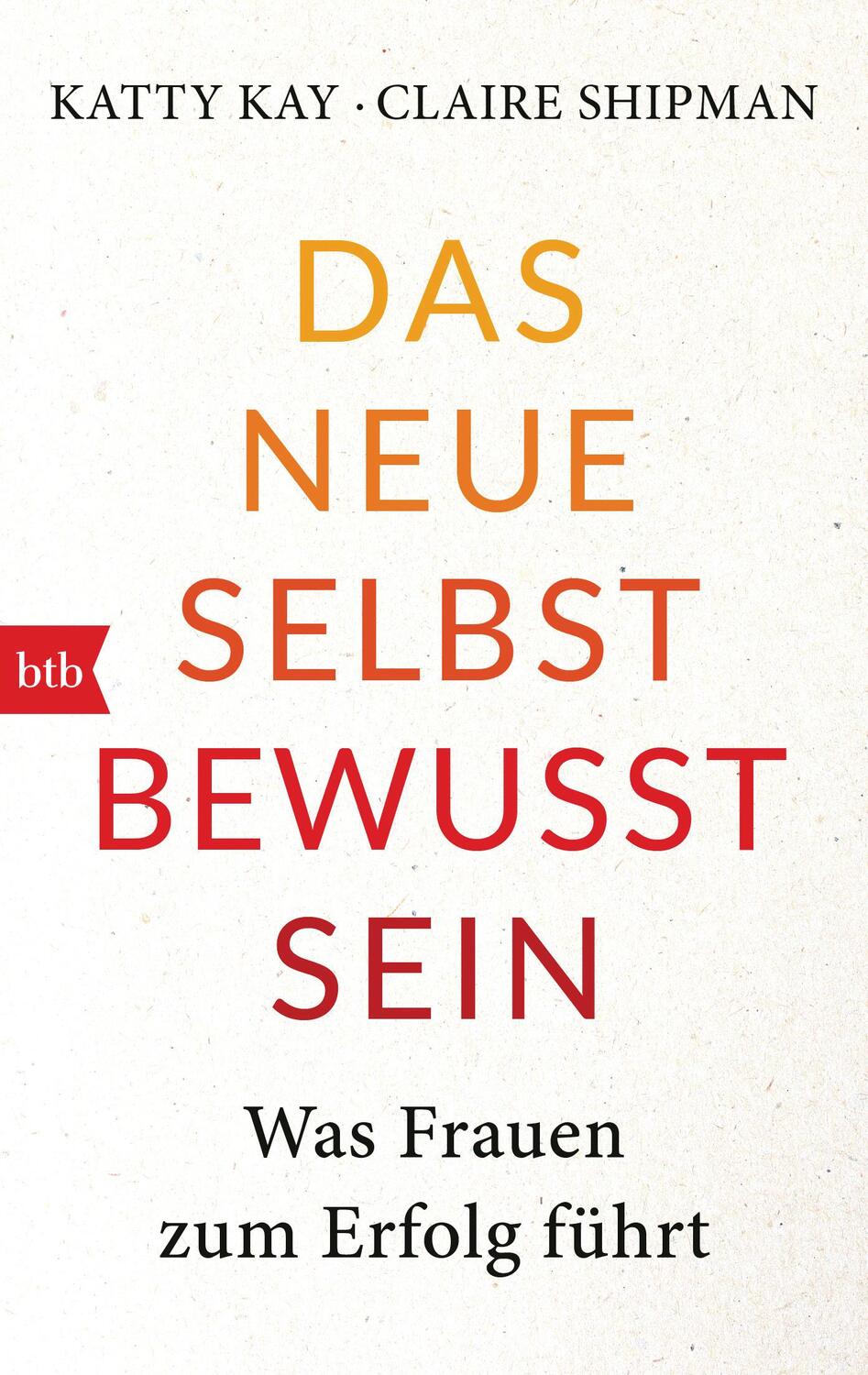 KATTY KAY · CLAIRE SHIPMAN

DAS NEUE SELBST BEWUSST SEIN

btb

Was Frauen zum Erfolg führt